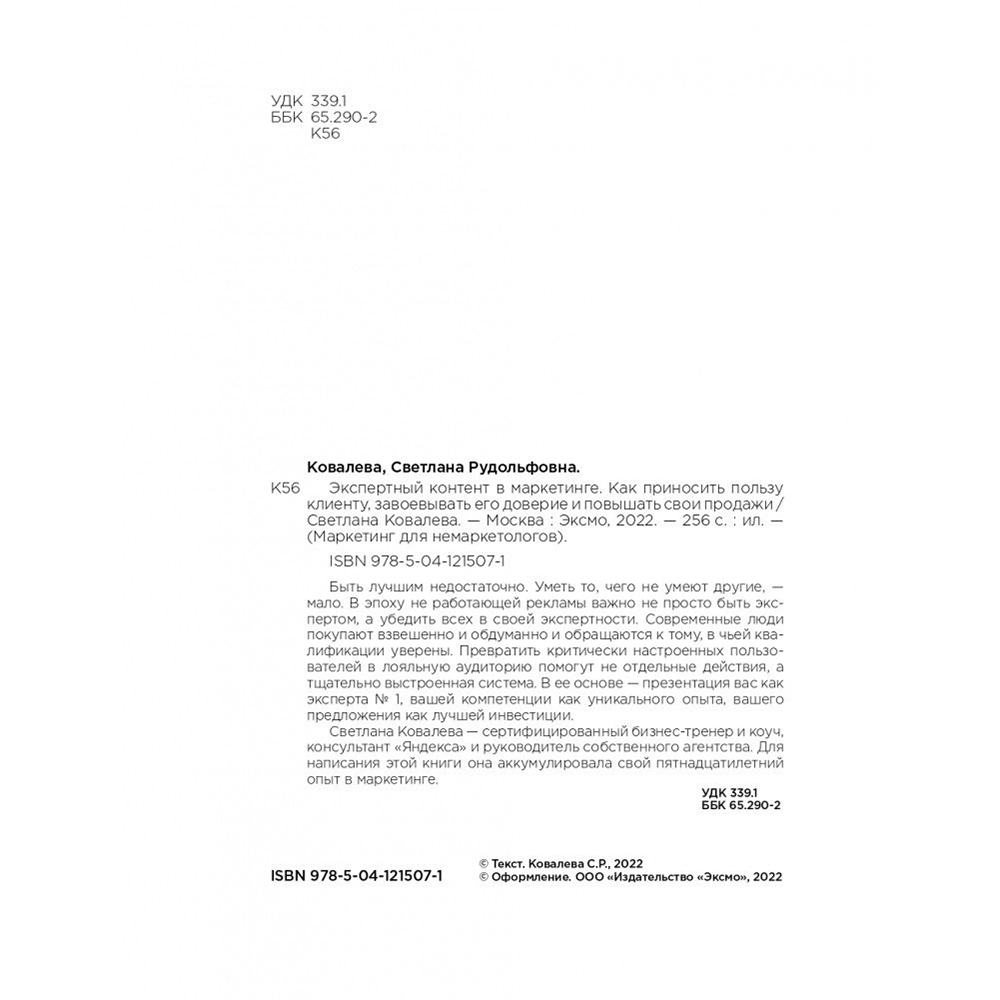 УДК 339.1
ББК 65.290-2
К56

Ковалева, Светлана Рудольфовна.

К56 Экспертный контент в маркетинге. Как приносить пользу клиенту, завоевывать его доверие и повышать свои продажи / Светлана Ковалева. — Москва : Эксмо, 2022. — 256 с. : ил. — (Маркетинг для немаркетологов).

ISBN 978-5-04-121507-1

Быть лучшим недостаточно. Уметь то, чего не умеют другие, — мало. В эпоху не работающей рекламы важно не просто быть экспертом, а убедить всех в своей экспертности. Современные люди покупают взвешенно и обдуманно и обращаются к тому, в чьей квалификации уверены. Превратить критически настроенных пользователей в лояльную аудиторию помогут не отдельные действия, а тщательно выстроенная система. В ее основе — презентация вас как эксперта № 1, вашей компетенции как уникального опыта, вашего предложения как лучшей инвестиции.

Светлана Ковалева — сертифицированный бизнес-тренер и коуч, консультант «Яндекса» и руководитель собственного агентства. Для написания этой книги она аккумулировала свой пятнадцатилетний опыт в маркетинге.

УДК 339.1
ББК 65.290-2

ISBN 978-5-04-121507-1

© Текст. Ковалева С.Р., 2022
© Оформление. ООО «Издательство «Эксмо», 2022